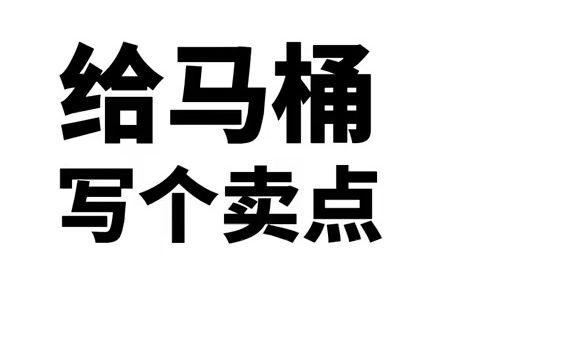 给马桶
写个卖点